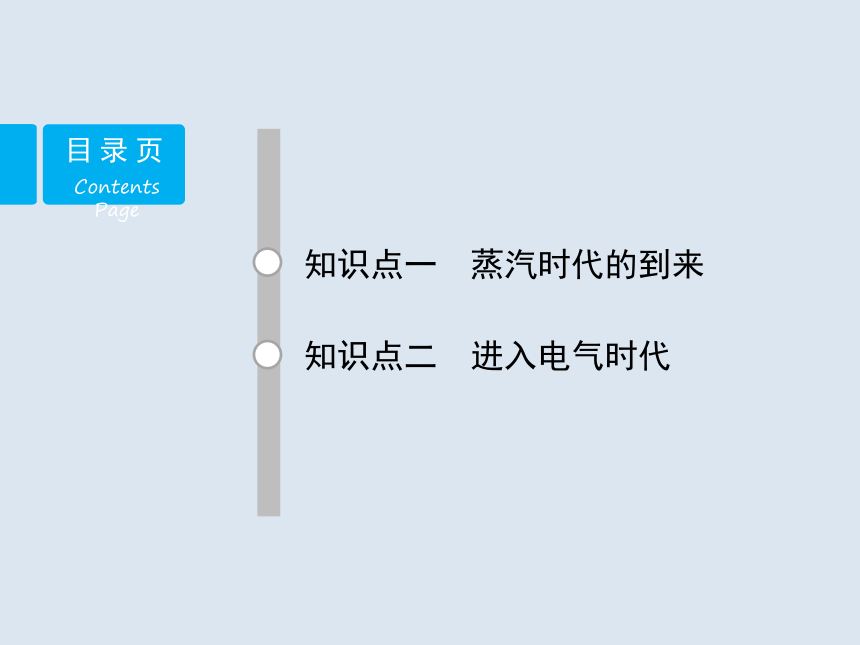 目录页
Contents Page

知识点一　蒸汽时代的到来

知识点二　进入电气时代